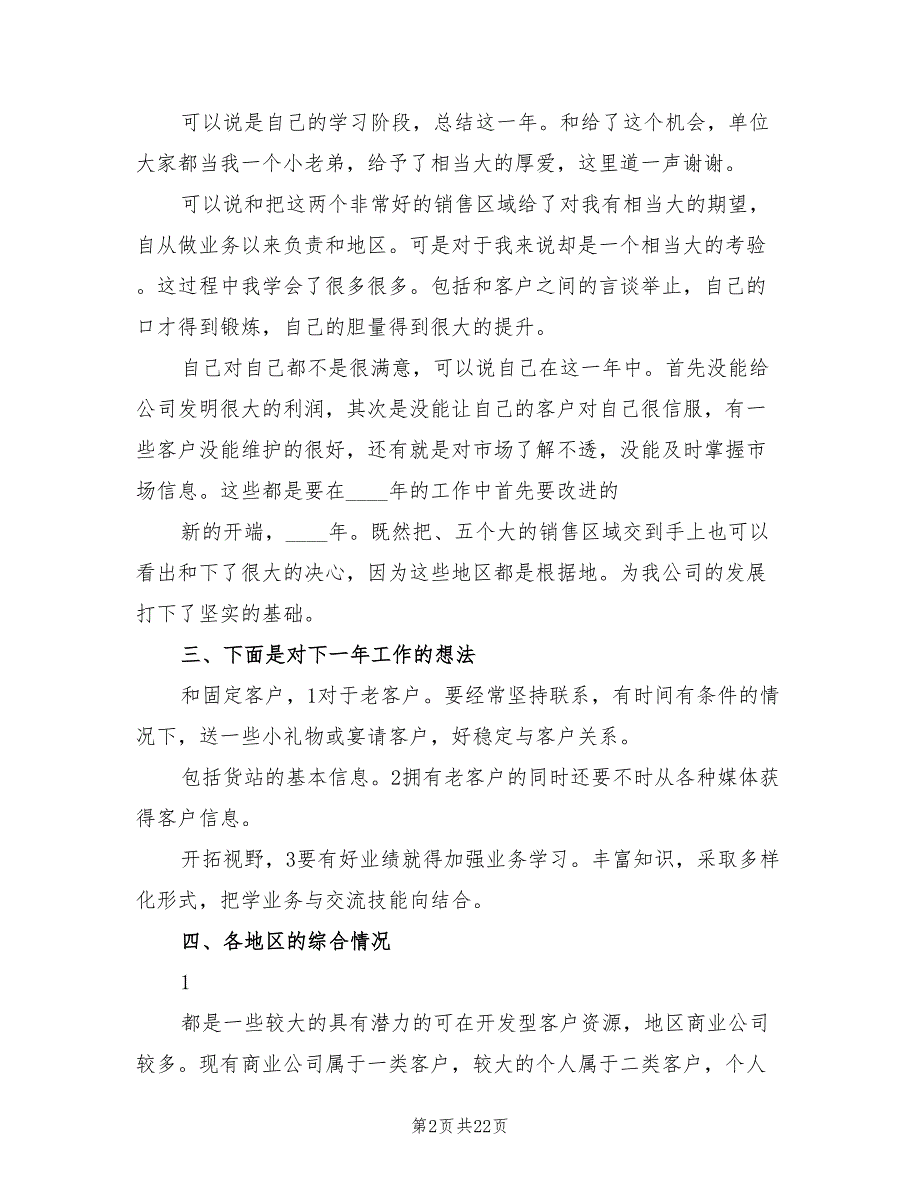 可以说是自己的学习阶段，总结这一年。和给了这个机会，单位大家都当我一个小老弟，给予了相当大的厚爱，这里道一声谢谢。

可以说和把这两个非常好的销售区域给了对我有相当大的期望，自从做业务以来负责和地区。可是对于我来说却是一个相当大的考验。这过程中我学会了很多很多。包括和客户之间的言谈举止，自己的口才得到锻炼，自己的胆量得到很大的提升。

自己对自己都不是很满意，可以说自己在这一年中。首先没能给公司发明很大的利润，其次是没能让自己的客户对自己很信服，有一些客户没能维护的很好，还有就是对市场了解不透，没能及时掌握市场信息。这些都是要在____年的工作中首先要改进的

新的开端，____年。既然把、五个大的销售区域交到手上也可以看出和下了很大的决心，因为这些地区都是根据地。为我公司的发展打下了坚实的基础。

三、下面是对下一年工作的想法

和固定客户，1对于老客户。要经常坚持联系，有时间有条件的情况下，送一些小礼物或宴请客户，好稳定与客户关系。

包括货站的基本信息。2拥有老客户的同时还要不时从各种媒体获得客户信息。

开拓视野，3要有好业绩就得加强业务学习。丰富知识，采取多样化形式，把学业务与交流技能向结合。

四、各地区的综合情况

1

都是一些较大的具有潜力的可在开发型客户资源，地区商业公司较多。现有商业公司属于一类客户，较大的个人属于二类客户，个人

第2页 共22页